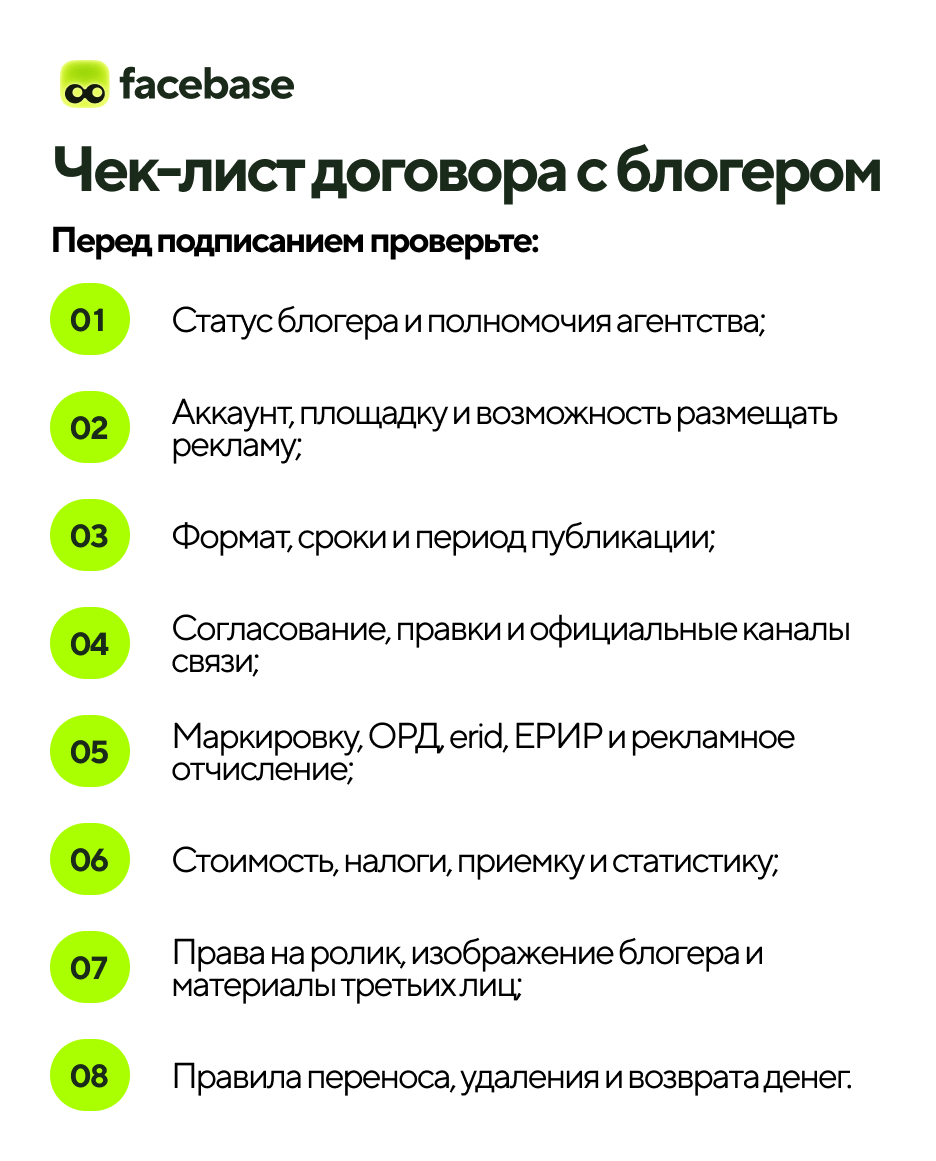 facebase

Чек-лист договора с блогером

Перед подписанием проверьте:

01 Статус блогера и полномочия агентства;

02 Аккаунт, площадку и возможность размещать рекламу;

03 Формат, сроки и период публикации;

04 Согласование, правки и официальные каналы связи;

05 Маркировку, ОРД, erid, ЕРИР и рекламное отчисление;

06 Стоимость, налоги, приемку и статистику;

07 Права на ролик, изображение блогера и материалы третьих лиц;

08 Правила переноса, удаления и возврата денег.